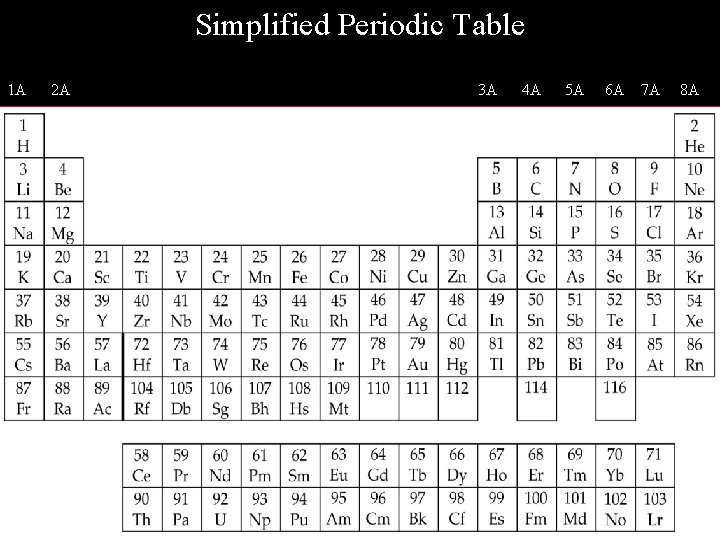 Simplified Periodic Table

| 1A | 2A | | | | | | | | | | | 3A | 4A | 5A | 6A | 7A | 8A |
|---|---|---|---|---|---|---|---|---|---|---|---|---|---|---|---|---|---|
| 1 H | | | | | | | | | | | | | | | | | 2 He |
| 3 Li | 4 Be | | | | | | | | | | | 5 B | 6 C | 7 N | 8 O | 9 F | 10 Ne |
| 11 Na | 12 Mg | | | | | | | | | | | 13 Al | 14 Si | 15 P | 16 S | 17 Cl | 18 Ar |
| 19 K | 20 Ca | 21 Sc | 22 Ti | 23 V | 24 Cr | 25 Mn | 26 Fe | 27 Co | 28 Ni | 29 Cu | 30 Zn | 31 Ga | 32 Ge | 33 As | 34 Se | 35 Br | 36 Kr |
| 37 Rb | 38 Sr | 39 Y | 40 Zr | 41 Nb | 42 Mo | 43 Tc | 44 Ru | 45 Rh | 46 Pd | 47 Ag | 48 Cd | 49 In | 50 Sn | 51 Sb | 52 Te | 53 I | 54 Xe |
| 55 Cs | 56 Ba | 57 La | 72 Hf | 73 Ta | 74 W | 75 Re | 76 Os | 77 Ir | 78 Pt | 79 Au | 80 Hg | 81 Tl | 82 Pb | 83 Bi | 84 Po | 85 At | 86 Rn |
| 87 Fr | 88 Ra | 89 Ac | 104 Rf | 105 Db | 106 Sg | 107 Bh | 108 Hs | 109 Mt | 110 | 111 | 112 | | 114 | | 116 | | |

| 58 Ce | 59 Pr | 60 Nd | 61 Pm | 62 Sm | 63 Eu | 64 Gd | 65 Tb | 66 Dy | 67 Ho | 68 Er | 69 Tm | 70 Yb | 71 Lu |
|---|---|---|---|---|---|---|---|---|---|---|---|---|---|
| 90 Th | 91 Pa | 92 U | 93 Np | 94 Pu | 95 Am | 96 Cm | 97 Bk | 98 Cf | 99 Es | 100 Fm | 101 Md | 102 No | 103 Lr |